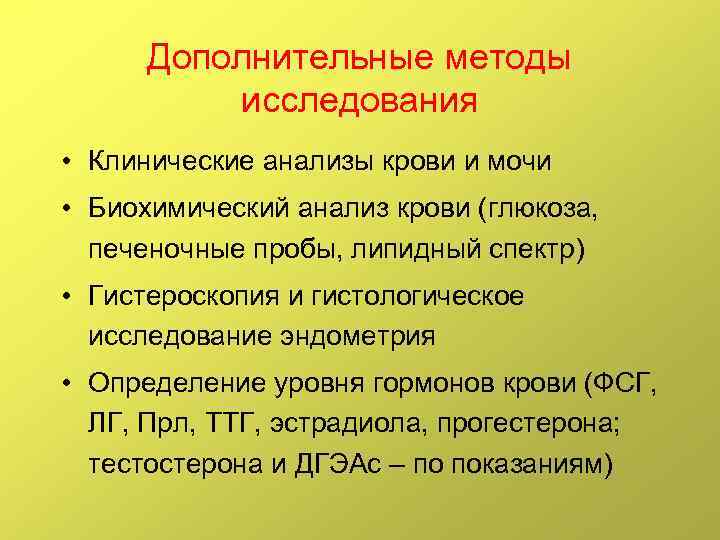 Дополнительные методы исследования

• Клинические анализы крови и мочи
• Биохимический анализ крови (глюкоза, печеночные пробы, липидный спектр)
• Гистероскопия и гистологическое исследование эндометрия
• Определение уровня гормонов крови (ФСГ, ЛГ, Прл, ТТГ, эстрадиола, прогестерона; тестостерона и ДГЭАс – по показаниям)